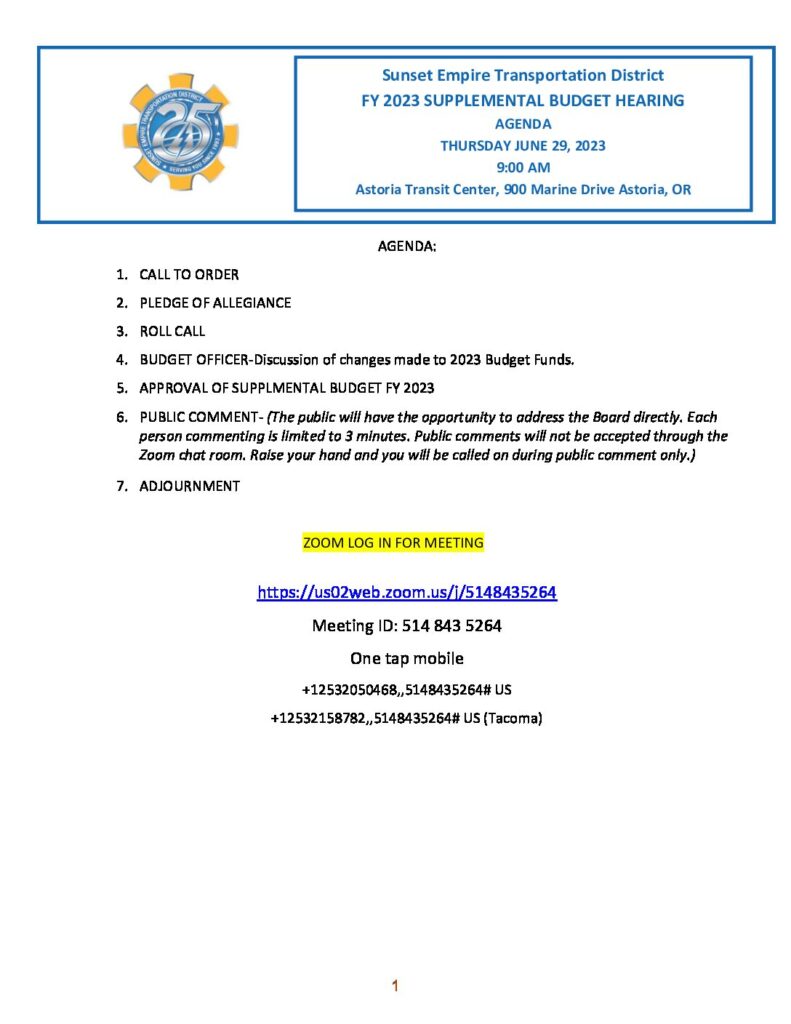 Sunset Empire Transportation District
FY 2023 SUPPLEMENTAL BUDGET HEARING
AGENDA
THURSDAY JUNE 29, 2023
9:00 AM
Astoria Transit Center, 900 Marine Drive Astoria, OR

AGENDA:

1. CALL TO ORDER
2. PLEDGE OF ALLEGIANCE
3. ROLL CALL
4. BUDGET OFFICER-Discussion of changes made to 2023 Budget Funds.
5. APPROVAL OF SUPPLMENTAL BUDGET FY 2023
6. PUBLIC COMMENT- (The public will have the opportunity to address the Board directly. Each person commenting is limited to 3 minutes. Public comments will not be accepted through the Zoom chat room. Raise your hand and you will be called on during public comment only.)
7. ADJOURNMENT

ZOOM LOG IN FOR MEETING

https://us02web.zoom.us/j/5148435264

Meeting ID: 514 843 5264

One tap mobile

+12532050468,,5148435264# US

+12532158782,,5148435264# US (Tacoma)

1